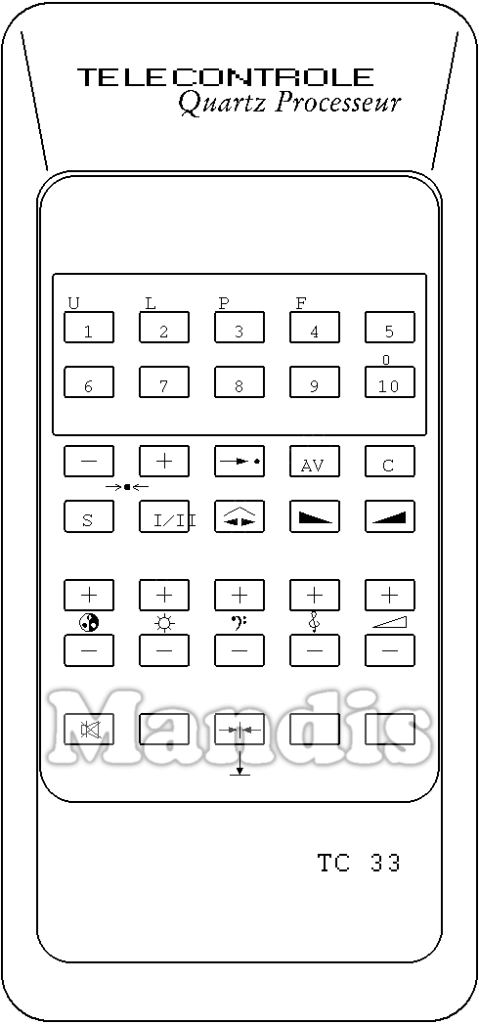 TELECONTROLE
Quartz Processeur

U L P F
1 2 3 4 5
0
6 7 8 9 10

− + AV C

S I/II

+ + + + +
− − − − −

Mandis

TC 33